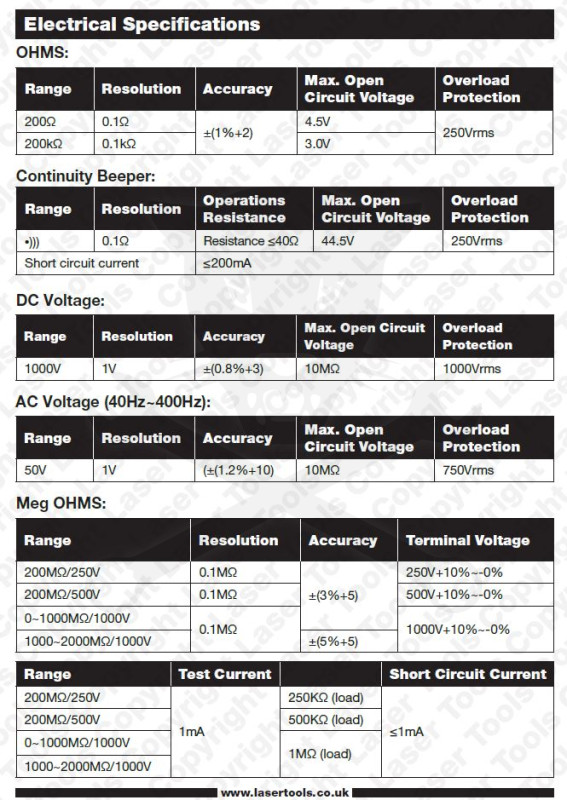 Electrical Specifications

OHMS:

| Range | Resolution | Accuracy | Max. Open Circuit Voltage | Overload Protection |
|---|---|---|---|---|
| 200Ω | 0.1Ω | ±(1%+2) | 4.5V | 250Vrms |
| 200kΩ | 0.1kΩ | | 3.0V | |

Continuity Beeper:

| Range | Resolution | Operations Resistance | Max. Open Circuit Voltage | Overload Protection |
|---|---|---|---|---|
| •))) | 0.1Ω | Resistance ≤40Ω | 44.5V | 250Vrms |
| Short circuit current | | ≤200mA | | |

DC Voltage:

| Range | Resolution | Accuracy | Max. Open Circuit Voltage | Overload Protection |
|---|---|---|---|---|
| 1000V | 1V | ±(0.8%+3) | 10MΩ | 1000Vrms |

AC Voltage (40Hz~400Hz):

| Range | Resolution | Accuracy | Max. Open Circuit Voltage | Overload Protection |
|---|---|---|---|---|
| 50V | 1V | (±(1.2%+10) | 10MΩ | 750Vrms |

Meg OHMS:

| Range | Resolution | Accuracy | Terminal Voltage |
|---|---|---|---|
| 200MΩ/250V | 0.1MΩ | ±(3%+5) | 250V+10%~-0% |
| 200MΩ/500V | 0.1MΩ | | 500V+10%~-0% |
| 0~1000MΩ/1000V | 0.1MΩ | | 1000V+10%~-0% |
| 1000~2000MΩ/1000V | | ±(5%+5) | |

| Range | Test Current | | Short Circuit Current |
|---|---|---|---|
| 200MΩ/250V | 1mA | 250KΩ (load) | ≤1mA |
| 200MΩ/500V | | 500KΩ (load) | |
| 0~1000MΩ/1000V | | 1MΩ (load) | |
| 1000~2000MΩ/1000V | | | |

www.lasertools.co.uk

Copyright Laser Tools